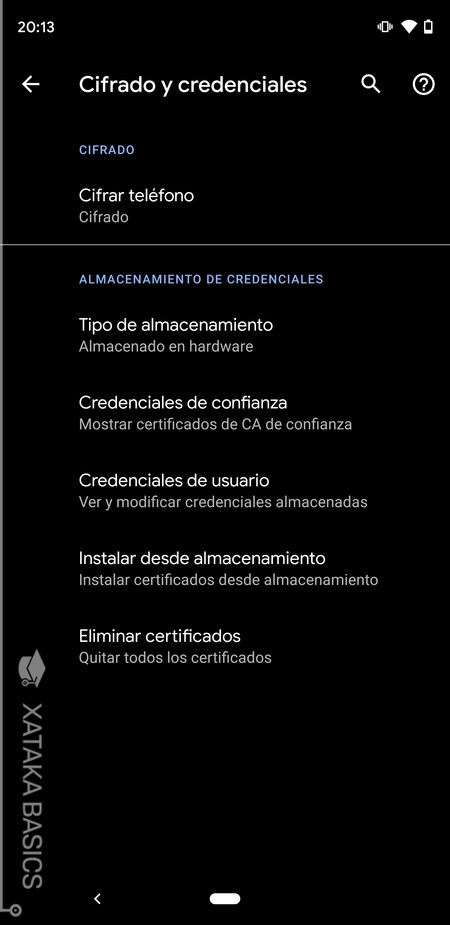 20:13

Cifrado y credenciales

CIFRADO

Cifrar teléfono
Cifrado

ALMACENAMIENTO DE CREDENCIALES

Tipo de almacenamiento
Almacenado en hardware

Credenciales de confianza
Mostrar certificados de CA de confianza

Credenciales de usuario
Ver y modificar credenciales almacenadas

Instalar desde almacenamiento
Instalar certificados desde almacenamiento

Eliminar certificados
Quitar todos los certificados

XATAKA BASICS